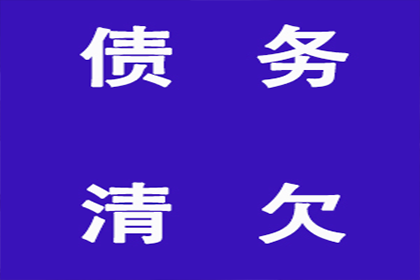 债 务

清 欠